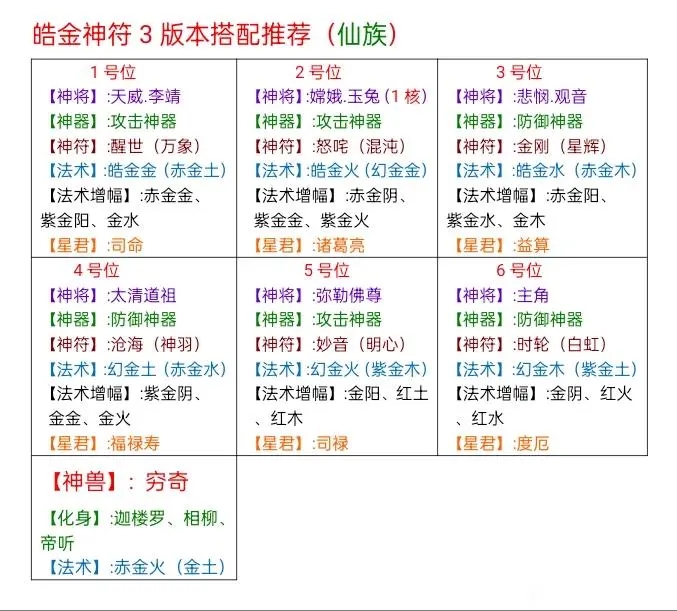 皓金神符 3 版本搭配推荐（仙族）

| 1 号位<br>【神将】:天威.李靖<br>【神器】:攻击神器<br>【神符】:醒世（万象）<br>【法术】:皓金金（赤金土）<br>【法术增幅】:赤金金、紫金阳、金水<br>【星君】:司命 | 2 号位<br>【神将】:嫦娥.玉兔（1 核）<br>【神器】:攻击神器<br>【神符】:怒咤（混沌）<br>【法术】:皓金火（幻金金）<br>【法术增幅】:赤金阴、紫金金、紫金火<br>【星君】:诸葛亮 | 3 号位<br>【神将】:悲悯.观音<br>【神器】:防御神器<br>【神符】:金刚（星辉）<br>【法术】:皓金水（赤金木）<br>【法术增幅】:赤金阳、紫金水、金木<br>【星君】:益算 |
|---|---|---|
| 4 号位<br>【神将】:太清道祖<br>【神器】:防御神器<br>【神符】:沧海（神羽）<br>【法术】:幻金土（赤金水）<br>【法术增幅】:紫金阴、金金、金火<br>【星君】:福禄寿 | 5 号位<br>【神将】:弥勒佛尊<br>【神器】:攻击神器<br>【神符】:妙音（明心）<br>【法术】:幻金火（紫金木）<br>【法术增幅】:金阳、红土、红木<br>【星君】:司禄 | 6 号位<br>【神将】:主角<br>【神器】:防御神器<br>【神符】:时轮（白虹）<br>【法术】:幻金木（紫金土）<br>【法术增幅】:金阴、红火、红水<br>【星君】:度厄 |
| 【神兽】：穷奇<br>【化身】:迦楼罗、相柳、帝听<br>【法术】:赤金火（金土） | | |